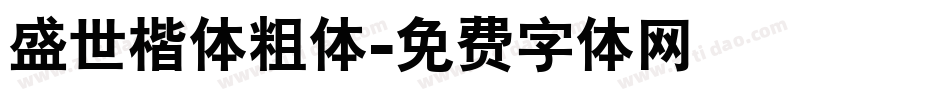 盛世楷体粗体-免费字体网